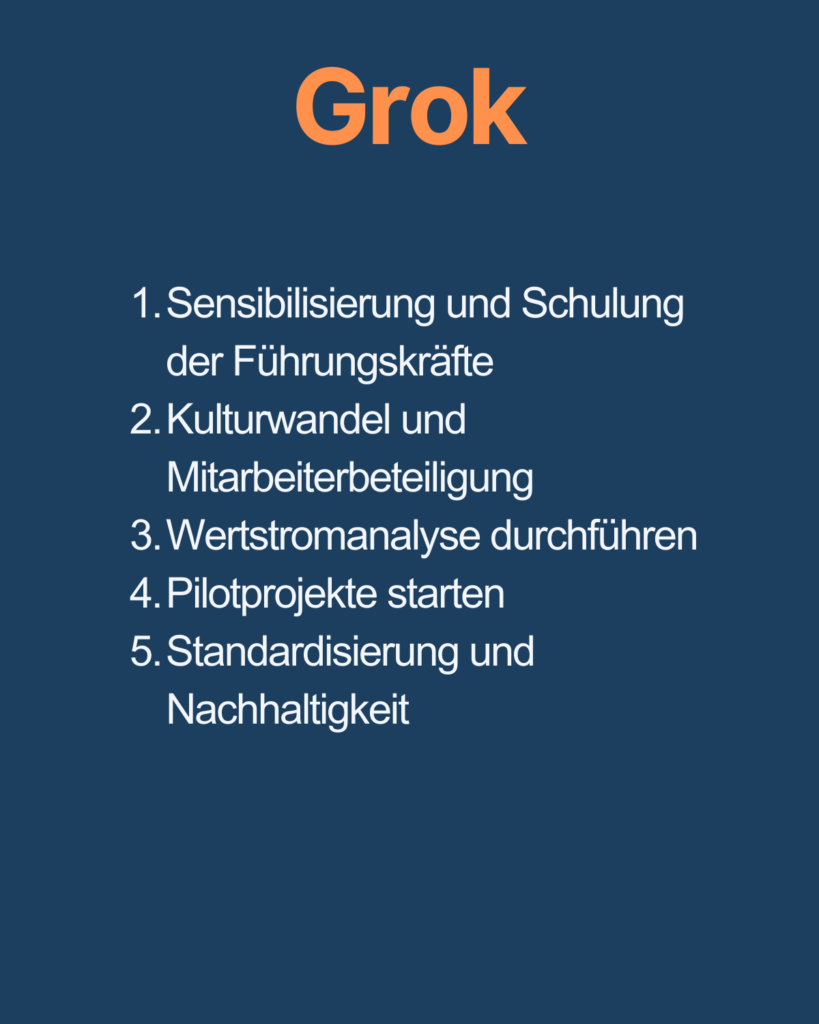 Grok

1. Sensibilisierung und Schulung der Führungskräfte
2. Kulturwandel und Mitarbeiterbeteiligung
3. Wertstromanalyse durchführen
4. Pilotprojekte starten
5. Standardisierung und Nachhaltigkeit